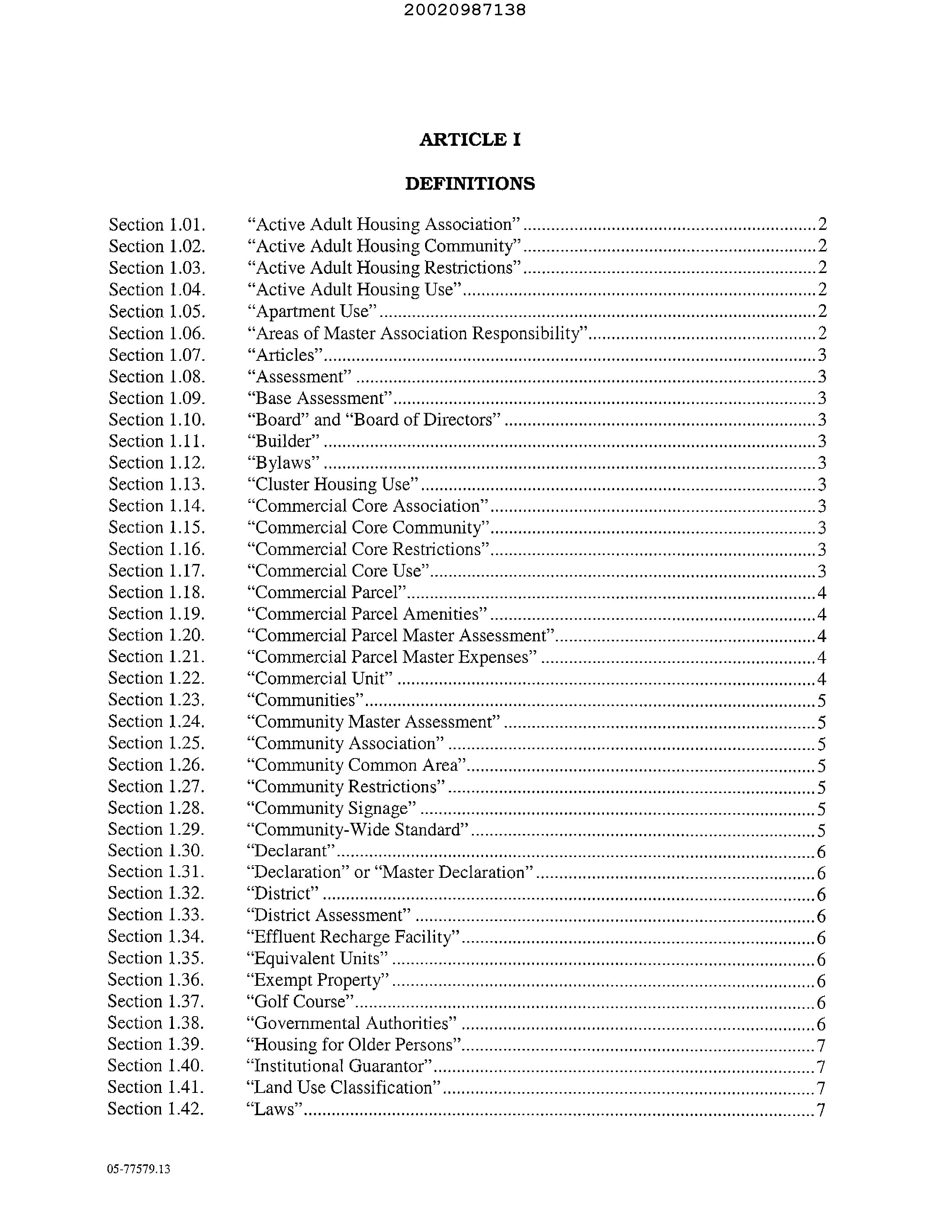 20020987138

ARTICLE I

DEFINITIONS

Section 1.01. "Active Adult Housing Association" ........ 2
Section 1.02. "Active Adult Housing Community" ........ 2
Section 1.03. "Active Adult Housing Restrictions" ........ 2
Section 1.04. "Active Adult Housing Use" ........ 2
Section 1.05. "Apartment Use" ........ 2
Section 1.06. "Areas of Master Association Responsibility" ........ 2
Section 1.07. "Articles" ........ 3
Section 1.08. "Assessment" ........ 3
Section 1.09. "Base Assessment" ........ 3
Section 1.10. "Board" and "Board of Directors" ........ 3
Section 1.11. "Builder" ........ 3
Section 1.12. "Bylaws" ........ 3
Section 1.13. "Cluster Housing Use" ........ 3
Section 1.14. "Commercial Core Association" ........ 3
Section 1.15. "Commercial Core Community" ........ 3
Section 1.16. "Commercial Core Restrictions" ........ 3
Section 1.17. "Commercial Core Use" ........ 3
Section 1.18. "Commercial Parcel" ........ 4
Section 1.19. "Commercial Parcel Amenities" ........ 4
Section 1.20. "Commercial Parcel Master Assessment" ........ 4
Section 1.21. "Commercial Parcel Master Expenses" ........ 4
Section 1.22. "Commercial Unit" ........ 4
Section 1.23. "Communities" ........ 5
Section 1.24. "Community Master Assessment" ........ 5
Section 1.25. "Community Association" ........ 5
Section 1.26. "Community Common Area" ........ 5
Section 1.27. "Community Restrictions" ........ 5
Section 1.28. "Community Signage" ........ 5
Section 1.29. "Community-Wide Standard" ........ 5
Section 1.30. "Declarant" ........ 6
Section 1.31. "Declaration" or "Master Declaration" ........ 6
Section 1.32. "District" ........ 6
Section 1.33. "District Assessment" ........ 6
Section 1.34. "Effluent Recharge Facility" ........ 6
Section 1.35. "Equivalent Units" ........ 6
Section 1.36. "Exempt Property" ........ 6
Section 1.37. "Golf Course" ........ 6
Section 1.38. "Governmental Authorities" ........ 6
Section 1.39. "Housing for Older Persons" ........ 7
Section 1.40. "Institutional Guarantor" ........ 7
Section 1.41. "Land Use Classification" ........ 7
Section 1.42. "Laws" ........ 7

05-77579.13